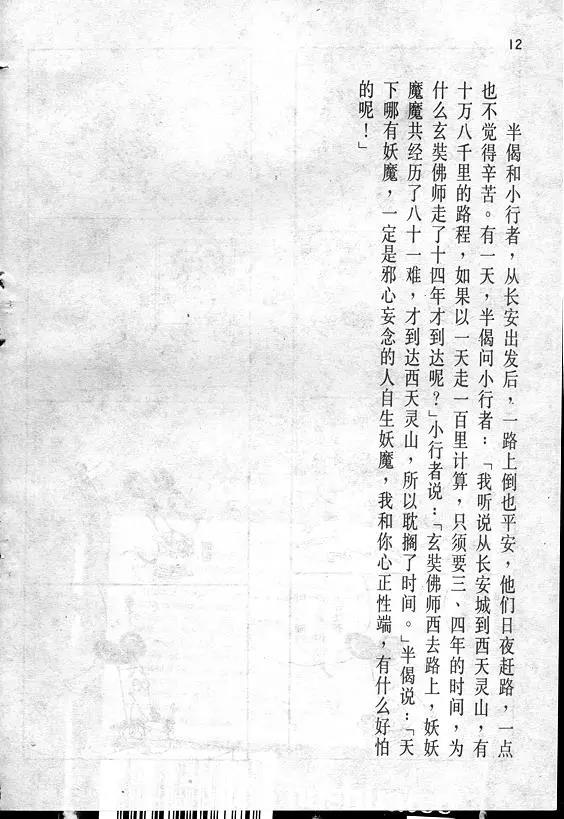 12

半偈和小行者，从长安出发后，一路上倒也平安，他们日夜赶路，一点也不觉得辛苦。有一天，半偈问小行者：「我听说从长安城到西天灵山，有十万八千里的路程，如果以一天走一百里计算，只须要三、四年的时间，为什么玄奘佛师走了十四年才到达呢？」小行者说：「玄奘佛师西去路上，妖妖魔魔共经历了八十一难，才到达西天灵山，所以耽搁了时间。」半偈说：「天下哪有妖魔，一定是邪心妄念的人自生妖魔，我和你心正性端，有什么好怕的呢！」